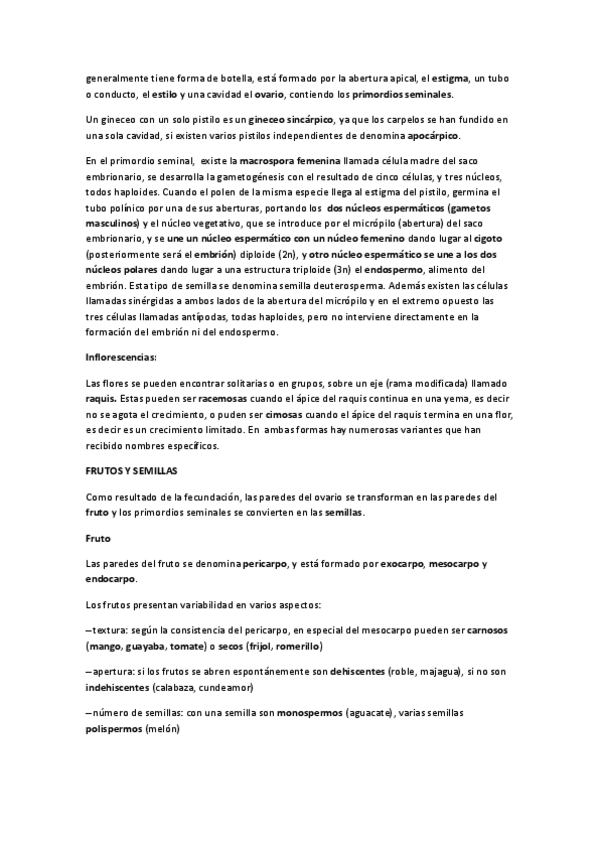 generalmente tiene forma de botella, está formado por la abertura apical, el estigma, un tubo o conducto, el estilo y una cavidad el ovario, contiendo los primordios seminales.

Un gineceo con un solo pistilo es un gineceo sincárpico, ya que los carpelos se han fundido en una sola cavidad, si existen varios pistilos independientes de denomina apocárpico.

En el primordio seminal, existe la macrospora femenina llamada célula madre del saco embrionario, se desarrolla la gametogénesis con el resultado de cinco células, y tres núcleos, todos haploides. Cuando el polen de la misma especie llega al estigma del pistilo, germina el tubo polínico por una de sus aberturas, portando los dos núcleos espermáticos (gametos masculinos) y el núcleo vegetativo, que se introduce por el micrópilo (abertura) del saco embrionario, y se une un núcleo espermático con un núcleo femenino dando lugar al cigoto (posteriormente será el embrión) diploide (2n), y otro núcleo espermático se une a los dos núcleos polares dando lugar a una estructura triploide (3n) el endospermo, alimento del embrión. Esta tipo de semilla se denomina semilla deuterosperma. Además existen las células llamadas sinérgidas a ambos lados de la abertura del micrópilo y en el extremo opuesto las tres células llamadas antípodas, todas haploides, pero no interviene directamente en la formación del embrión ni del endospermo.

Inflorescencias:

Las flores se pueden encontrar solitarias o en grupos, sobre un eje (rama modificada) llamado raquis. Estas pueden ser racemosas cuando el ápice del raquis continua en una yema, es decir no se agota el crecimiento, o puden ser cimosas cuando el ápice del raquis termina en una flor, es decir es un crecimiento limitado. En ambas formas hay numerosas variantes que han recibido nombres específicos.

FRUTOS Y SEMILLAS

Como resultado de la fecundación, las paredes del ovario se transforman en las paredes del fruto y los primordios seminales se convierten en las semillas.

Fruto

Las paredes del fruto se denomina pericarpo, y está formado por exocarpo, mesocarpo y endocarpo.

Los frutos presentan variabilidad en varios aspectos:

–textura: según la consistencia del pericarpo, en especial del mesocarpo pueden ser carnosos (mango, guayaba, tomate) o secos (frijol, romerillo)

–apertura: si los frutos se abren espontánemente son dehiscentes (roble, majagua), si no son indehiscentes (calabaza, cundeamor)

–número de semillas: con una semilla son monospermos (aguacate), varias semillas polispermos (melón)